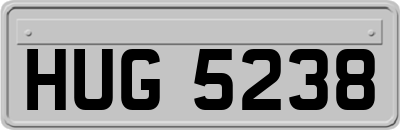 HUG 5238